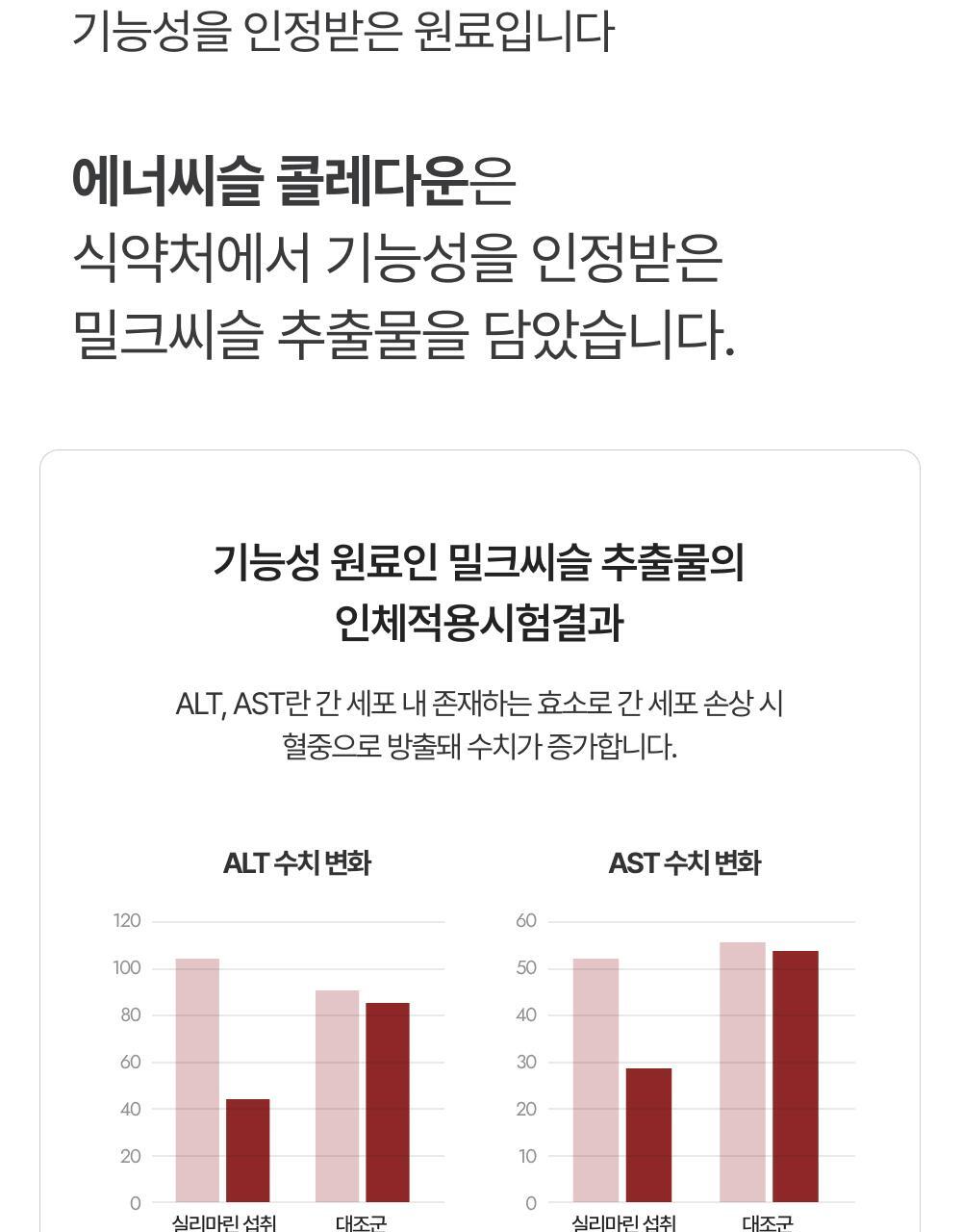 기능성을 인정받은 원료입니다

에너씨슬 콜레다운은 식약처에서 기능성을 인정받은 밀크씨슬 추출물을 담았습니다.

기능성 원료인 밀크씨슬 추출물의 인체적용시험결과

ALT, AST란 간 세포 내 존재하는 효소로 간 세포 손상 시 혈중으로 방출돼 수치가 증가합니다.

ALT 수치 변화

120
100
80
60
40
20
0
실리마린 섭취
대조군

AST 수치 변화

60
50
40
30
20
10
0
실리마린 섭취
대조군